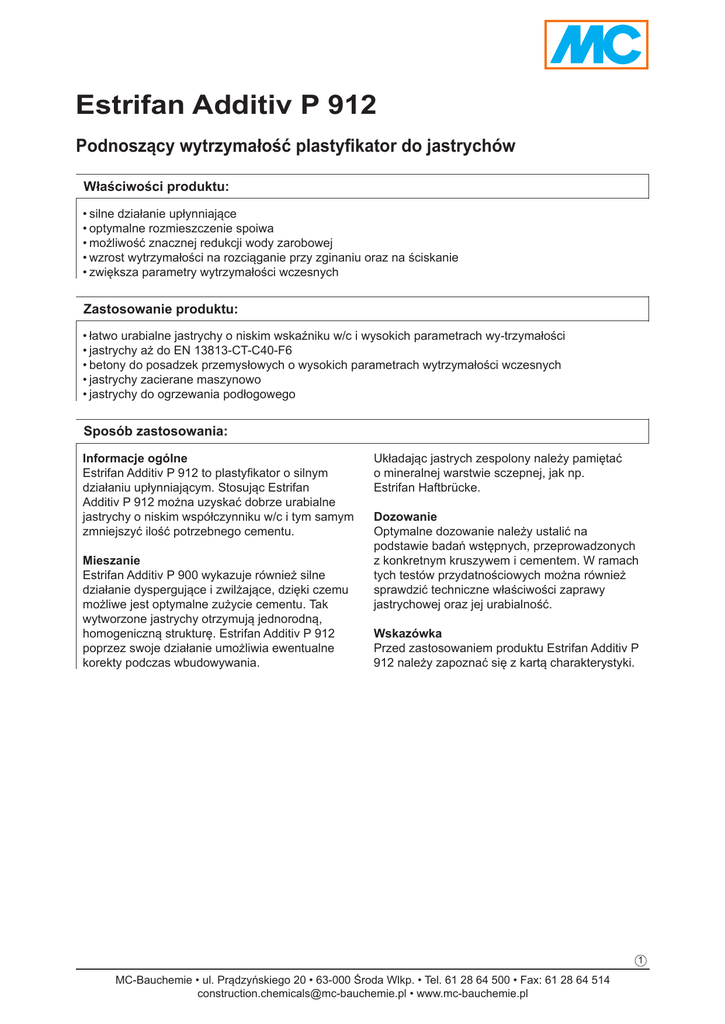 MC

Estrifan Additiv P 912

Podnoszący wytrzymałość plastyfikator do jastrychów

Właściwości produktu:

• silne działanie upłynniające
• optymalne rozmieszczenie spoiwa
• możliwość znacznej redukcji wody zarobowej
• wzrost wytrzymałości na rozciąganie przy zginaniu oraz na ściskanie
• zwiększa parametry wytrzymałości wczesnych

Zastosowanie produktu:

• łatwo urabialne jastrychy o niskim wskaźniku w/c i wysokich parametrach wy-trzymałości
• jastrychy aż do EN 13813-CT-C40-F6
• betony do posadzek przemysłowych o wysokich parametrach wytrzymałości wczesnych
• jastrychy zacierane maszynowo
• jastrychy do ogrzewania podłogowego

Sposób zastosowania:

Informacje ogólne
Estrifan Additiv P 912 to plastyfikator o silnym działaniu upłynniającym. Stosując Estrifan Additiv P 912 można uzyskać dobrze urabialne jastrychy o niskim współczynniku w/c i tym samym zmniejszyć ilość potrzebnego cementu.

Mieszanie
Estrifan Additiv P 900 wykazuje również silne działanie dyspergujące i zwilżające, dzięki czemu możliwe jest optymalne zużycie cementu. Tak wytworzone jastrychy otrzymują jednorodną, homogeniczną strukturę. Estrifan Additiv P 912 poprzez swoje działanie umożliwia ewentualne korekty podczas wbudowywania.

Układając jastrych zespolony należy pamiętać o mineralnej warstwie sczepnej, jak np. Estrifan Haftbrücke.

Dozowanie
Optymalne dozowanie należy ustalić na podstawie badań wstępnych, przeprowadzonych z konkretnym kruszywem i cementem. W ramach tych testów przydatnościowych można również sprawdzić techniczne właściwości zaprawy jastrychowej oraz jej urabialność.

Wskazówka
Przed zastosowaniem produktu Estrifan Additiv P 912 należy zapoznać się z kartą charakterystyki.

1

MC-Bauchemie • ul. Prądzyńskiego 20 • 63-000 Środa Wlkp. • Tel. 61 28 64 500 • Fax: 61 28 64 514
construction.chemicals@mc-bauchemie.pl • www.mc-bauchemie.pl